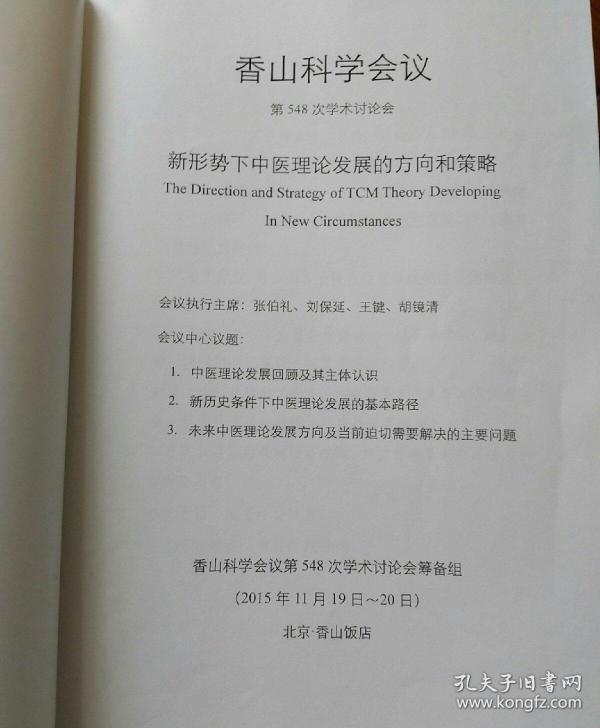 香山科学会议

第548次学术讨论会

新形势下中医理论发展的方向和策略

The Direction and Strategy of TCM Theory Developing In New Circumstances

会议执行主席：张伯礼、刘保延、王键、胡镜清

会议中心议题：

1. 中医理论发展回顾及其主体认识
2. 新历史条件下中医理论发展的基本路径
3. 未来中医理论发展方向及当前迫切需要解决的主要问题

香山科学会议第548次学术讨论会筹备组

（2015年11月19日～20日）

北京·香山饭店

孔夫子旧书网
www.kongfz.com